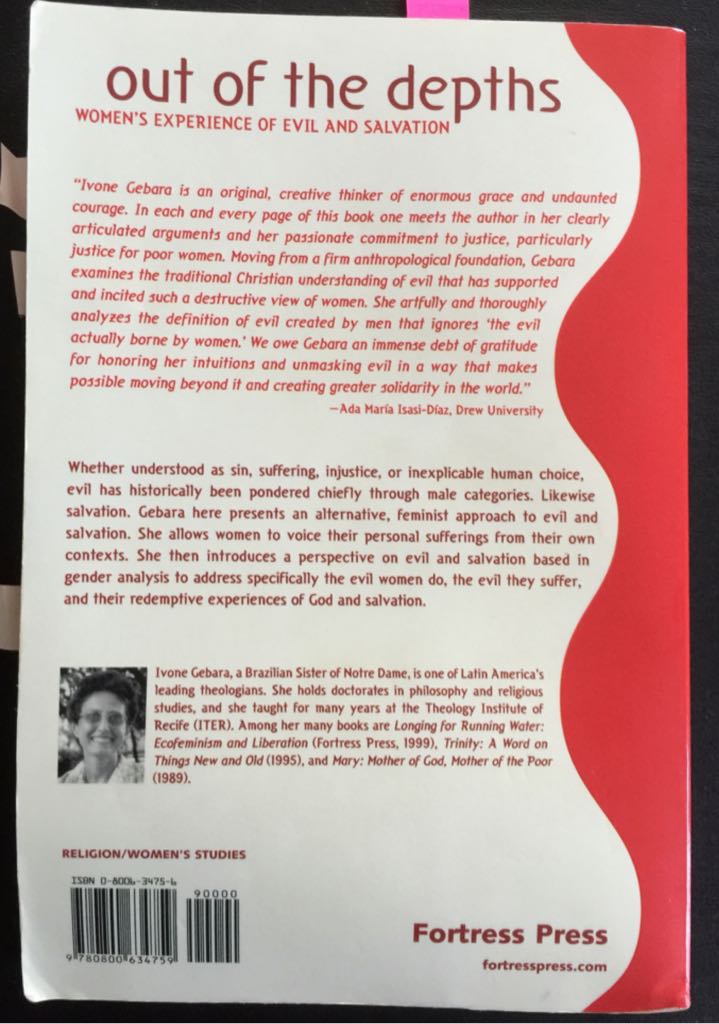 out of the depths

WOMEN'S EXPERIENCE OF EVIL AND SALVATION

"Ivone Gebara is an original, creative thinker of enormous grace and undaunted courage. In each and every page of this book one meets the author in her clearly articulated arguments and her passionate commitment to justice, particularly justice for poor women. Moving from a firm anthropological foundation, Gebara examines the traditional Christian understanding of evil that has supported and incited such a destructive view of women. She artfully and thoroughly analyzes the definition of evil created by men that ignores 'the evil actually borne by women.' We owe Gebara an immense debt of gratitude for honoring her intuitions and unmasking evil in a way that makes possible moving beyond it and creating greater solidarity in the world."

—Ada María Isasi-Díaz, Drew University

Whether understood as sin, suffering, injustice, or inexplicable human choice, evil has historically been pondered chiefly through male categories. Likewise salvation. Gebara here presents an alternative, feminist approach to evil and salvation. She allows women to voice their personal sufferings from their own contexts. She then introduces a perspective on evil and salvation based in gender analysis to address specifically the evil women do, the evil they suffer, and their redemptive experiences of God and salvation.

Ivone Gebara, a Brazilian Sister of Notre Dame, is one of Latin America's leading theologians. She holds doctorates in philosophy and religious studies, and she taught for many years at the Theology Institute of Recife (ITER). Among her many books are Longing for Running Water: Ecofeminism and Liberation (Fortress Press, 1999), Trinity: A Word on Things New and Old (1995), and Mary: Mother of God, Mother of the Poor (1989).

RELIGION/WOMEN'S STUDIES

ISBN 0-8006-3475-6

90000

9 780800 634759

Fortress Press

fortresspress.com